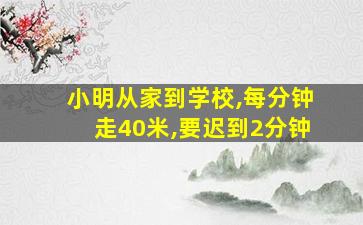 小明从家到学校,每分钟走40米,要迟到2分钟